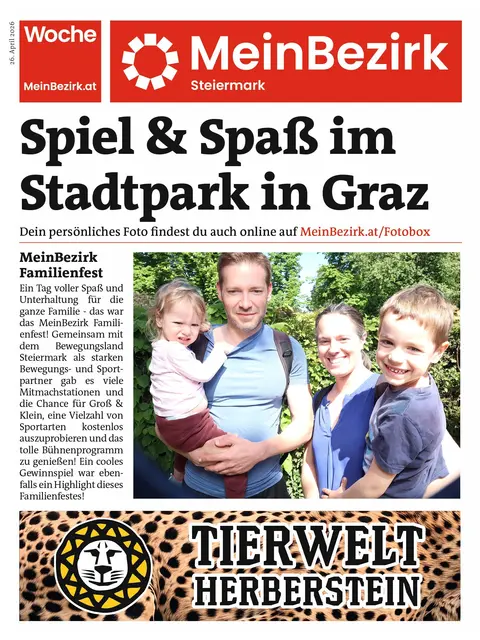 26. April 2026

Woche

MeinBezirk.at

MeinBezirk
Steiermark

Spiel & Spaß im Stadtpark in Graz

Dein persönliches Foto findest du auch online auf MeinBezirk.at/Fotobox

MeinBezirk Familienfest

Ein Tag voller Spaß und Unterhaltung für die ganze Familie - das war das MeinBezirk Familienfest! Gemeinsam mit dem Bewegungsland Steiermark als starken Bewegungs- und Sportpartner gab es viele Mitmachstationen und die Chance für Groß & Klein, eine Vielzahl von Sportarten kostenlos auszuprobieren und das tolle Bühnenprogramm zu genießen! Ein cooles Gewinnspiel war ebenfalls ein Highlight dieses Familienfestes!

TIERWELT HERBERSTEIN